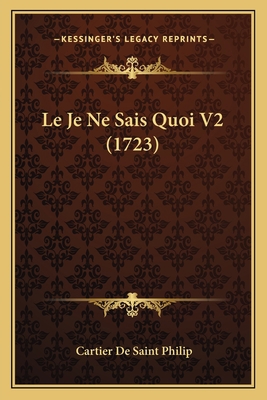 —KESSINGER'S LEGACY REPRINTS—

Le Je Ne Sais Quoi V2 (1723)

Cartier De Saint Philip